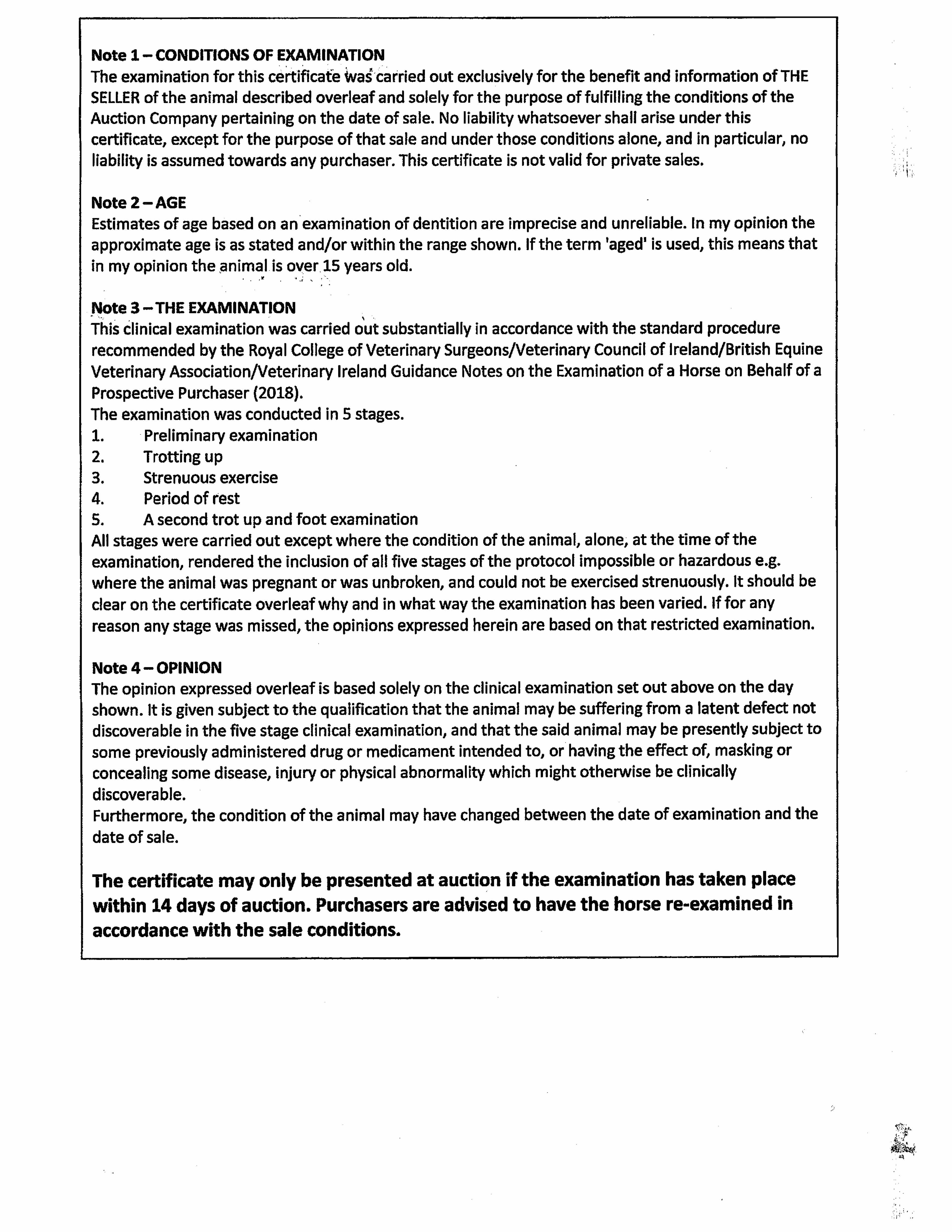 Note 1 – CONDITIONS OF EXAMINATION
The examination for this certificate was carried out exclusively for the benefit and information of THE SELLER of the animal described overleaf and solely for the purpose of fulfilling the conditions of the Auction Company pertaining on the date of sale. No liability whatsoever shall arise under this certificate, except for the purpose of that sale and under those conditions alone, and in particular, no liability is assumed towards any purchaser. This certificate is not valid for private sales.

Note 2 – AGE
Estimates of age based on an examination of dentition are imprecise and unreliable. In my opinion the approximate age is as stated and/or within the range shown. If the term 'aged' is used, this means that in my opinion the animal is over 15 years old.

Note 3 – THE EXAMINATION
This clinical examination was carried out substantially in accordance with the standard procedure recommended by the Royal College of Veterinary Surgeons/Veterinary Council of Ireland/British Equine Veterinary Association/Veterinary Ireland Guidance Notes on the Examination of a Horse on Behalf of a Prospective Purchaser (2018).
The examination was conducted in 5 stages.
1. Preliminary examination
2. Trotting up
3. Strenuous exercise
4. Period of rest
5. A second trot up and foot examination
All stages were carried out except where the condition of the animal, alone, at the time of the examination, rendered the inclusion of all five stages of the protocol impossible or hazardous e.g. where the animal was pregnant or was unbroken, and could not be exercised strenuously. It should be clear on the certificate overleaf why and in what way the examination has been varied. If for any reason any stage was missed, the opinions expressed herein are based on that restricted examination.

Note 4 – OPINION
The opinion expressed overleaf is based solely on the clinical examination set out above on the day shown. It is given subject to the qualification that the animal may be suffering from a latent defect not discoverable in the five stage clinical examination, and that the said animal may be presently subject to some previously administered drug or medicament intended to, or having the effect of, masking or concealing some disease, injury or physical abnormality which might otherwise be clinically discoverable.
Furthermore, the condition of the animal may have changed between the date of examination and the date of sale.

The certificate may only be presented at auction if the examination has taken place within 14 days of auction. Purchasers are advised to have the horse re-examined in accordance with the sale conditions.